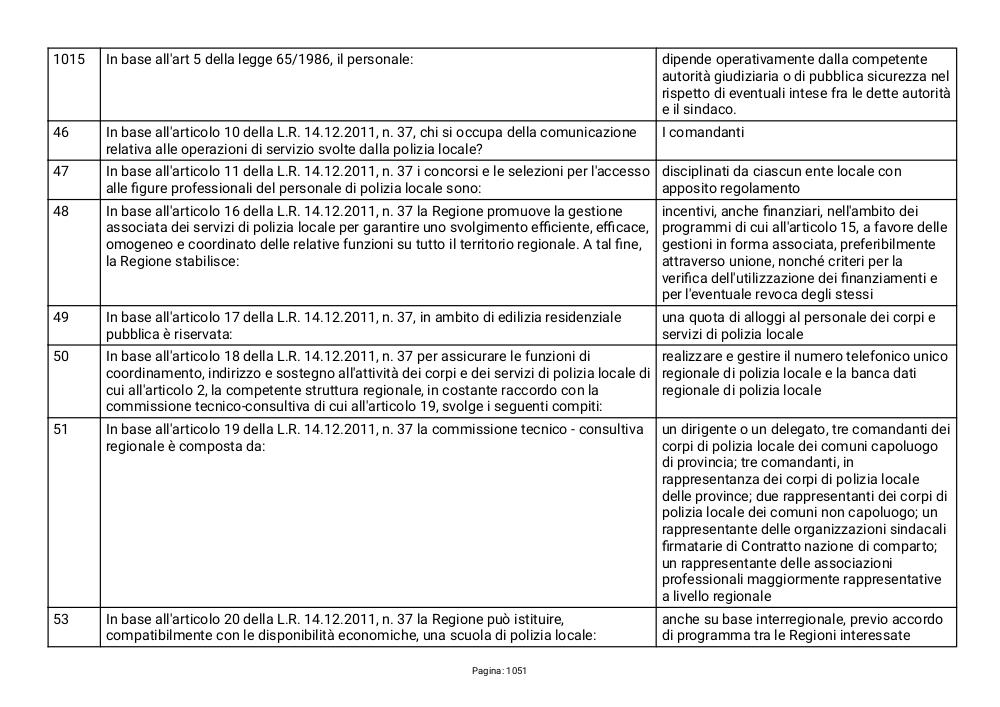 | 1015 | In base all'art 5 della legge 65/1986, il personale: | dipende operativamente dalla competente autorità giudiziaria o di pubblica sicurezza nel rispetto di eventuali intese fra le dette autorità e il sindaco. |
|---|---|---|
| 46 | In base all'articolo 10 della L.R. 14.12.2011, n. 37, chi si occupa della comunicazione relativa alle operazioni di servizio svolte dalla polizia locale? | I comandanti |
| 47 | In base all'articolo 11 della L.R. 14.12.2011, n. 37 i concorsi e le selezioni per l'accesso alle figure professionali del personale di polizia locale sono: | disciplinati da ciascun ente locale con apposito regolamento |
| 48 | In base all'articolo 16 della L.R. 14.12.2011, n. 37 la Regione promuove la gestione associata dei servizi di polizia locale per garantire uno svolgimento efficiente, efficace, omogeneo e coordinato delle relative funzioni su tutto il territorio regionale. A tal fine, la Regione stabilisce: | incentivi, anche finanziari, nell'ambito dei programmi di cui all'articolo 15, a favore delle gestioni in forma associata, preferibilmente attraverso unione, nonché criteri per la verifica dell'utilizzazione dei finanziamenti e per l'eventuale revoca degli stessi |
| 49 | In base all'articolo 17 della L.R. 14.12.2011, n. 37, in ambito di edilizia residenziale pubblica è riservata: | una quota di alloggi al personale dei corpi e servizi di polizia locale |
| 50 | In base all'articolo 18 della L.R. 14.12.2011, n. 37 per assicurare le funzioni di coordinamento, indirizzo e sostegno all'attività dei corpi e dei servizi di polizia locale di cui all'articolo 2, la competente struttura regionale, in costante raccordo con la commissione tecnico-consultiva di cui all'articolo 19, svolge i seguenti compiti: | realizzare e gestire il numero telefonico unico regionale di polizia locale e la banca dati regionale di polizia locale |
| 51 | In base all'articolo 19 della L.R. 14.12.2011, n. 37 la commissione tecnico - consultiva regionale è composta da: | un dirigente o un delegato, tre comandanti dei corpi di polizia locale dei comuni capoluogo di provincia; tre comandanti, in rappresentanza dei corpi di polizia locale delle province; due rappresentanti dei corpi di polizia locale dei comuni non capoluogo; un rappresentante delle organizzazioni sindacali firmatarie di Contratto nazione di comparto; un rappresentante delle associazioni professionali maggiormente rappresentative a livello regionale |
| 53 | In base all'articolo 20 della L.R. 14.12.2011, n. 37 la Regione può istituire, compatibilmente con le disponibilità economiche, una scuola di polizia locale: | anche su base interregionale, previo accordo di programma tra le Regioni interessate |

Pagina: 1051